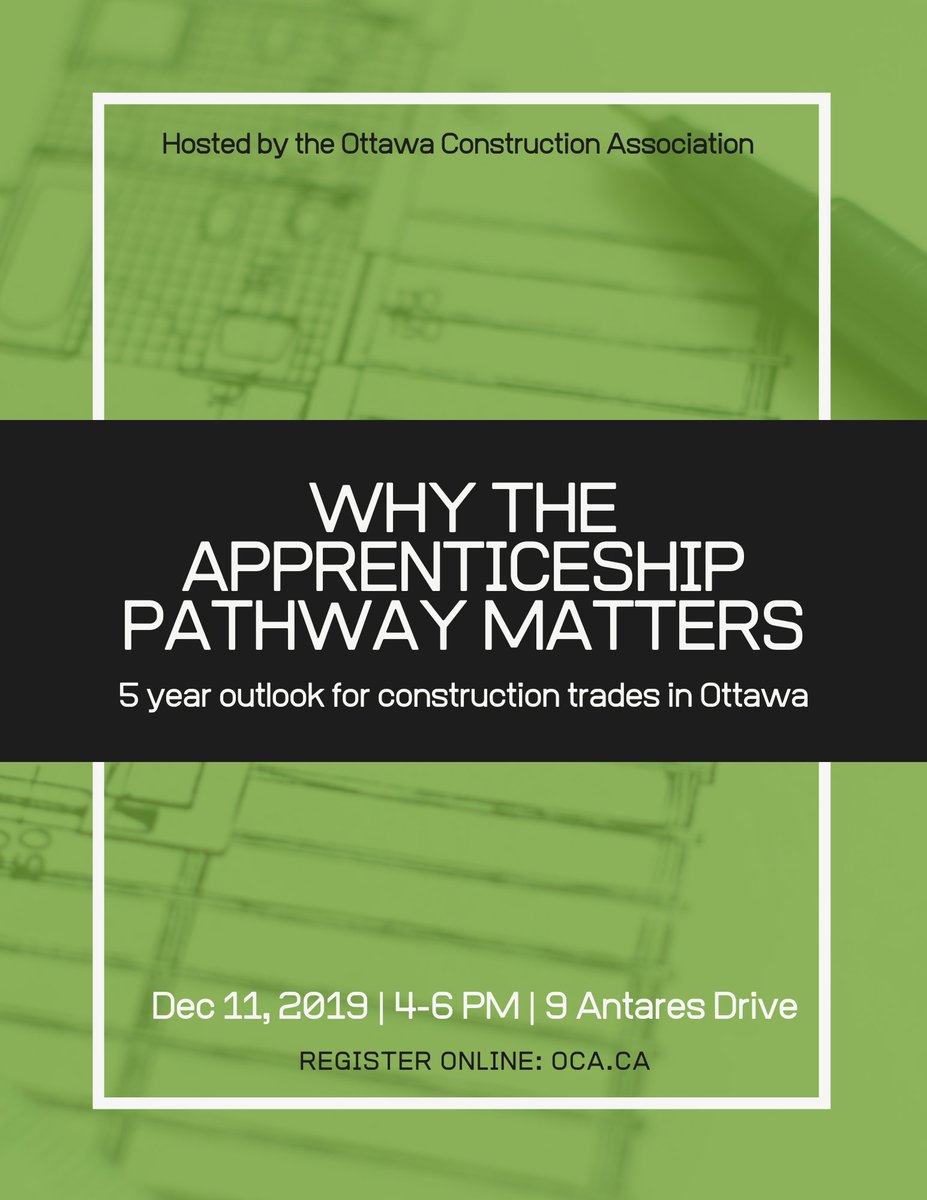 Hosted by the Ottawa Construction Association

WHY THE
APPRENTICESHIP
PATHWAY MATTERS

5 year outlook for construction trades in Ottawa

Dec 11, 2019 | 4-6 PM | 9 Antares Drive

REGISTER ONLINE: OCA.CA